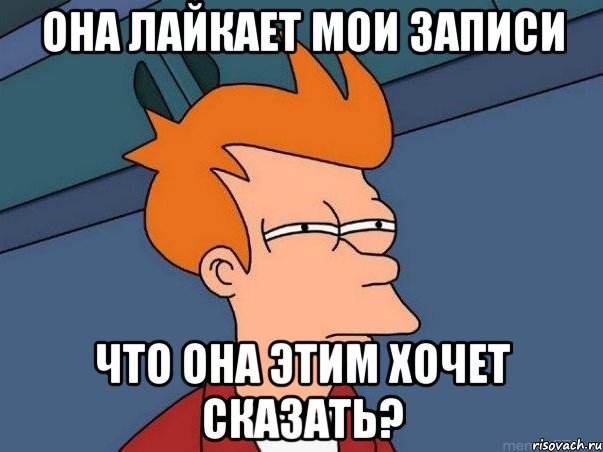 ОНА ЛАЙКАЕТ МОИ ЗАПИСИ

ЧТО ОНА ЭТИМ ХОЧЕТ СКАЗАТЬ?

risovach.ru